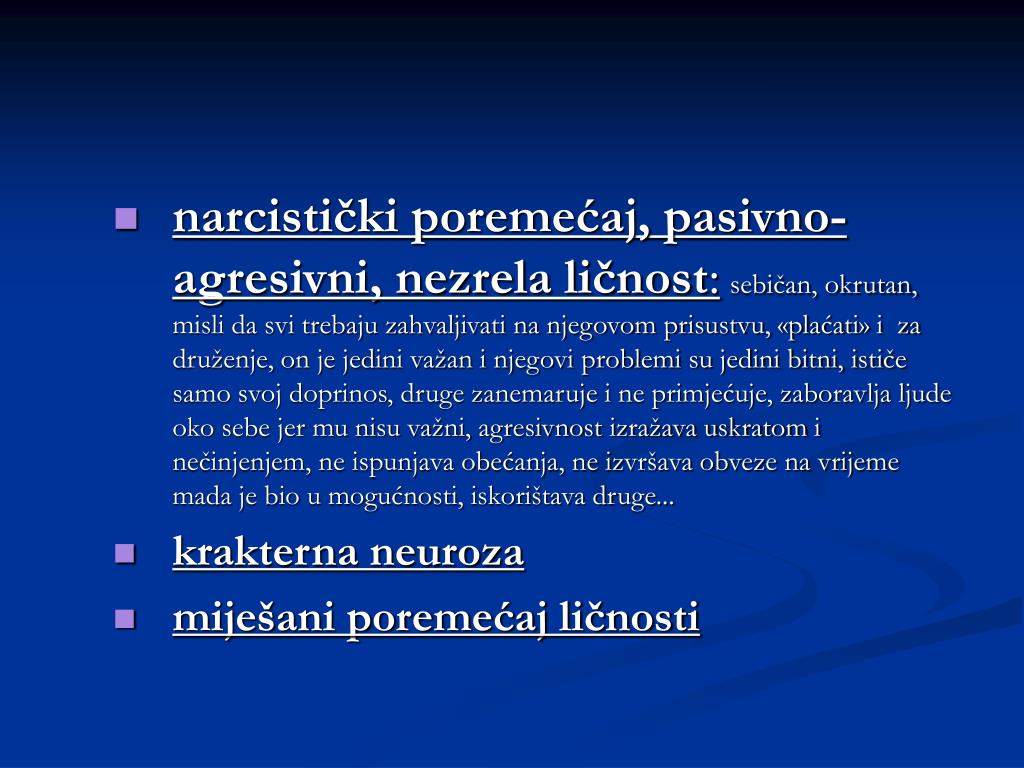 narcistički poremećaj, pasivno-agresivni, nezrela ličnost: sebičan, okrutan, misli da svi trebaju zahvaljivati na njegovom prisustvu, «plaćati» i za druženje, on je jedini važan i njegovi problemi su jedini bitni, ističe samo svoj doprinos, druge zanemaruje i ne primjećuje, zaboravlja ljude oko sebe jer mu nisu važni, agresivnost izražava uskratom i nečinjenjem, ne ispunjava obećanja, ne izvršava obveze na vrijeme mada je bio u mogućnosti, iskorištava druge...

krakterna neuroza

miješani poremećaj ličnosti